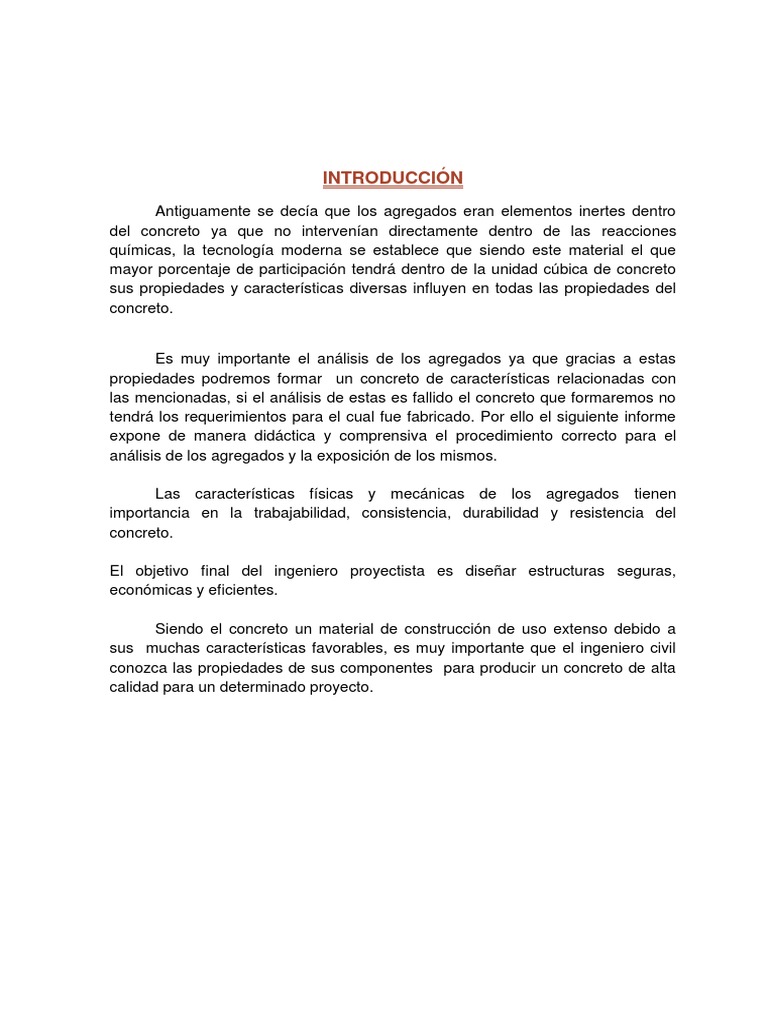 INTRODUCCIÓN

Antiguamente se decía que los agregados eran elementos inertes dentro del concreto ya que no intervenían directamente dentro de las reacciones químicas, la tecnología moderna se establece que siendo este material el que mayor porcentaje de participación tendrá dentro de la unidad cúbica de concreto sus propiedades y características diversas influyen en todas las propiedades del concreto.

Es muy importante el análisis de los agregados ya que gracias a estas propiedades podremos formar un concreto de características relacionadas con las mencionadas, si el análisis de estas es fallido el concreto que formaremos no tendrá los requerimientos para el cual fue fabricado. Por ello el siguiente informe expone de manera didáctica y comprensiva el procedimiento correcto para el análisis de los agregados y la exposición de los mismos.

Las características físicas y mecánicas de los agregados tienen importancia en la trabajabilidad, consistencia, durabilidad y resistencia del concreto.

El objetivo final del ingeniero proyectista es diseñar estructuras seguras, económicas y eficientes.

Siendo el concreto un material de construcción de uso extenso debido a sus muchas características favorables, es muy importante que el ingeniero civil conozca las propiedades de sus componentes para producir un concreto de alta calidad para un determinado proyecto.